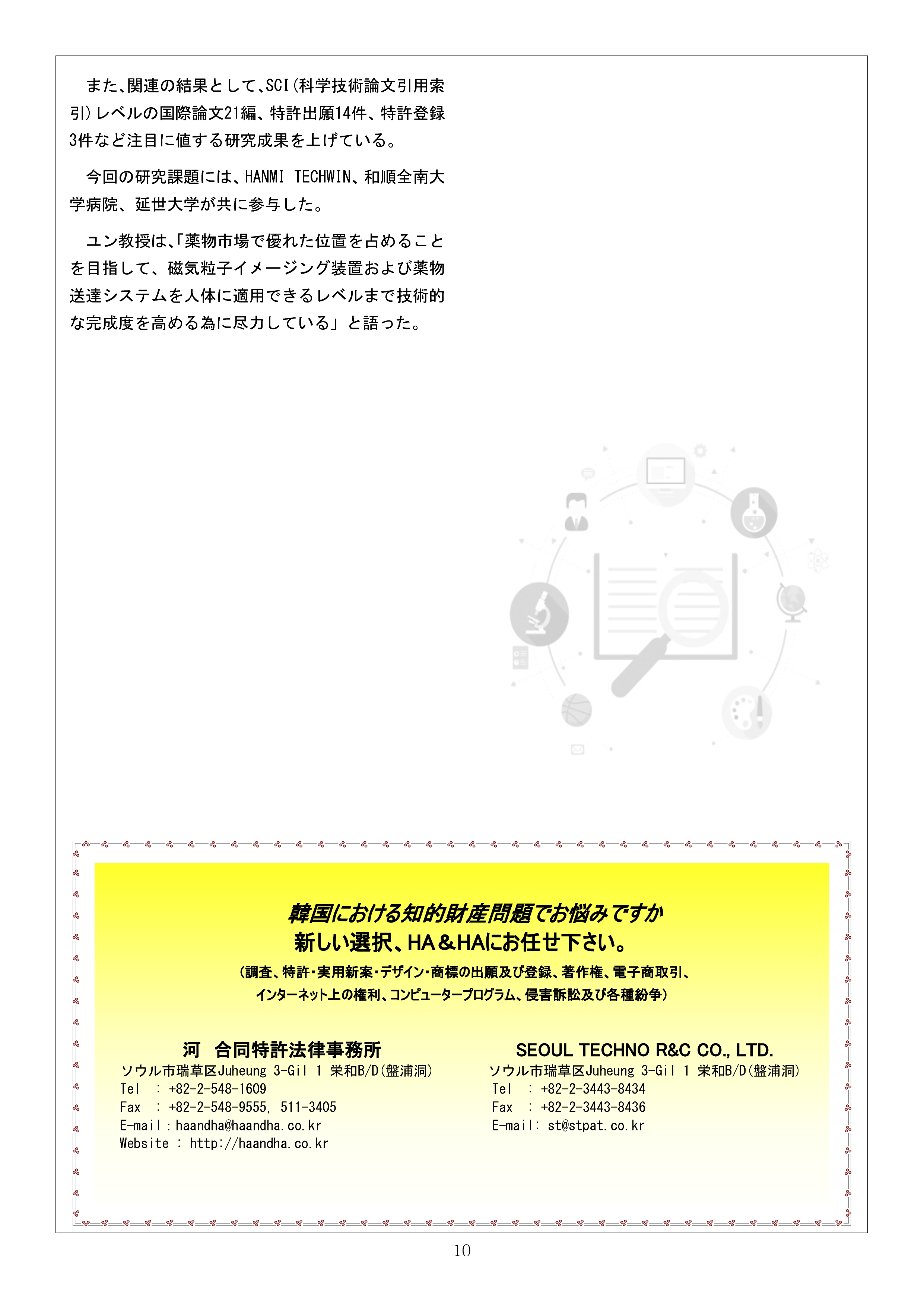 また、関連の結果として、SCI(科学技術論文引用索引)レベルの国際論文21編、特許出願14件、特許登録3件など注目に値する研究成果を上げている。

今回の研究課題には、HANMI TECHWIN、和順全南大学病院、延世大学が共に参与した。

ユン教授は、「薬物市場で優れた位置を占めることを目指して、磁気粒子イメージング装置および薬物送達システムを人体に適用できるレベルまで技術的な完成度を高める為に尽力している」と語った。

韓国における知的財産問題でお悩みですか
新しい選択、HA＆HAにお任せ下さい。
(調査、特許・実用新案・デザイン・商標の出願及び登録、著作権、電子商取引、インターネット上の権利、コンピュータープログラム、侵害訴訟及び各種紛争)

河 合同特許法律事務所
ソウル市瑞草区Juheung 3-Gil 1 栄和B/D(盤浦洞)
Tel : +82-2-548-1609
Fax : +82-2-548-9555, 511-3405
E-mail : haandha@haandha.co.kr
Website : http://haandha.co.kr

SEOUL TECHNO R&C CO., LTD.
ソウル市瑞草区Juheung 3-Gil 1 栄和B/D(盤浦洞)
Tel : +82-2-3443-8434
Fax : +82-2-3443-8436
E-mail: st@stpat.co.kr

10